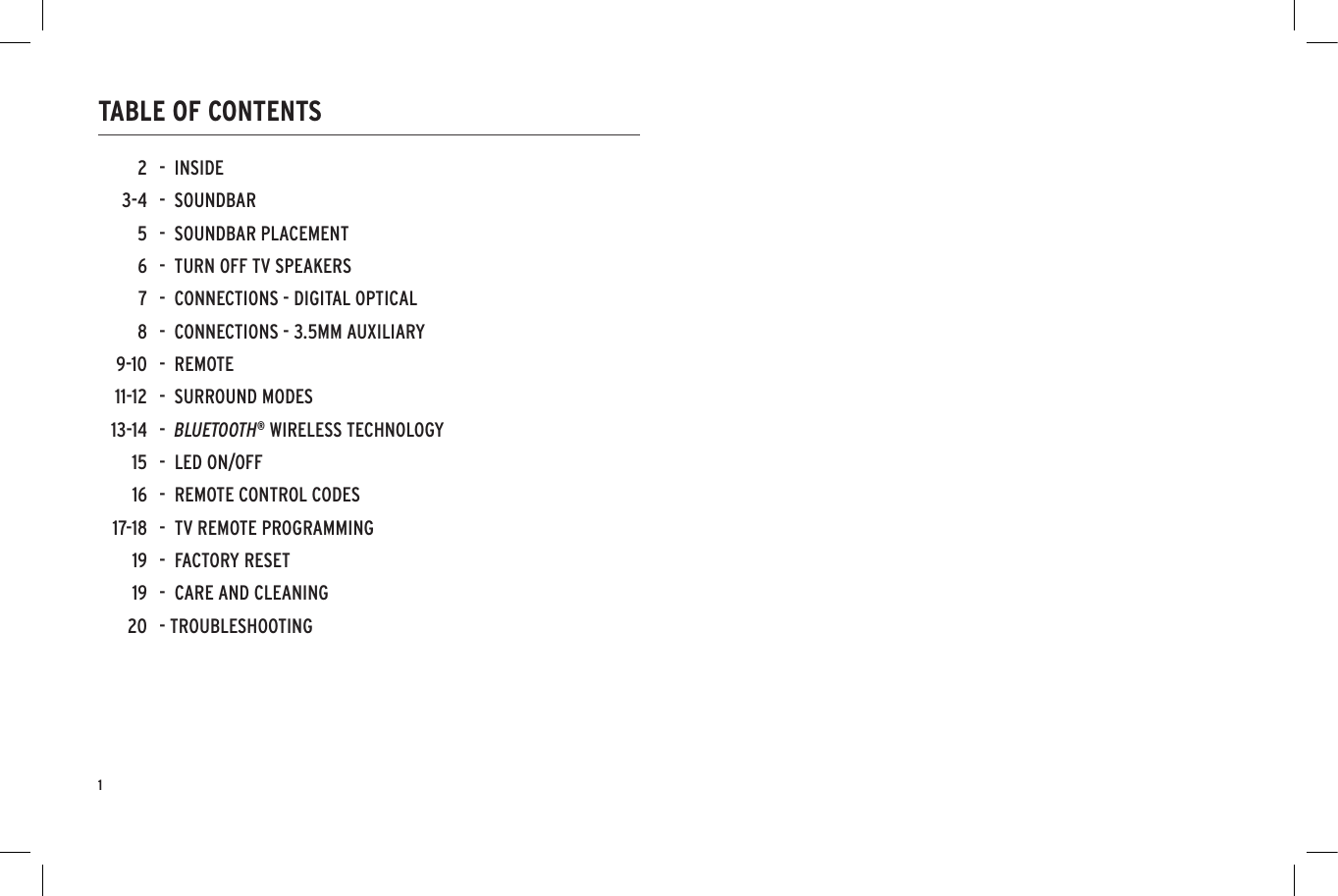 TABLE OF CONTENTS

2 - INSIDE
3-4 - SOUNDBAR
5 - SOUNDBAR PLACEMENT
6 - TURN OFF TV SPEAKERS
7 - CONNECTIONS - DIGITAL OPTICAL
8 - CONNECTIONS - 3.5MM AUXILIARY
9-10 - REMOTE
11-12 - SURROUND MODES
13-14 - BLUETOOTH® WIRELESS TECHNOLOGY
15 - LED ON/OFF
16 - REMOTE CONTROL CODES
17-18 - TV REMOTE PROGRAMMING
19 - FACTORY RESET
19 - CARE AND CLEANING
20 - TROUBLESHOOTING

1